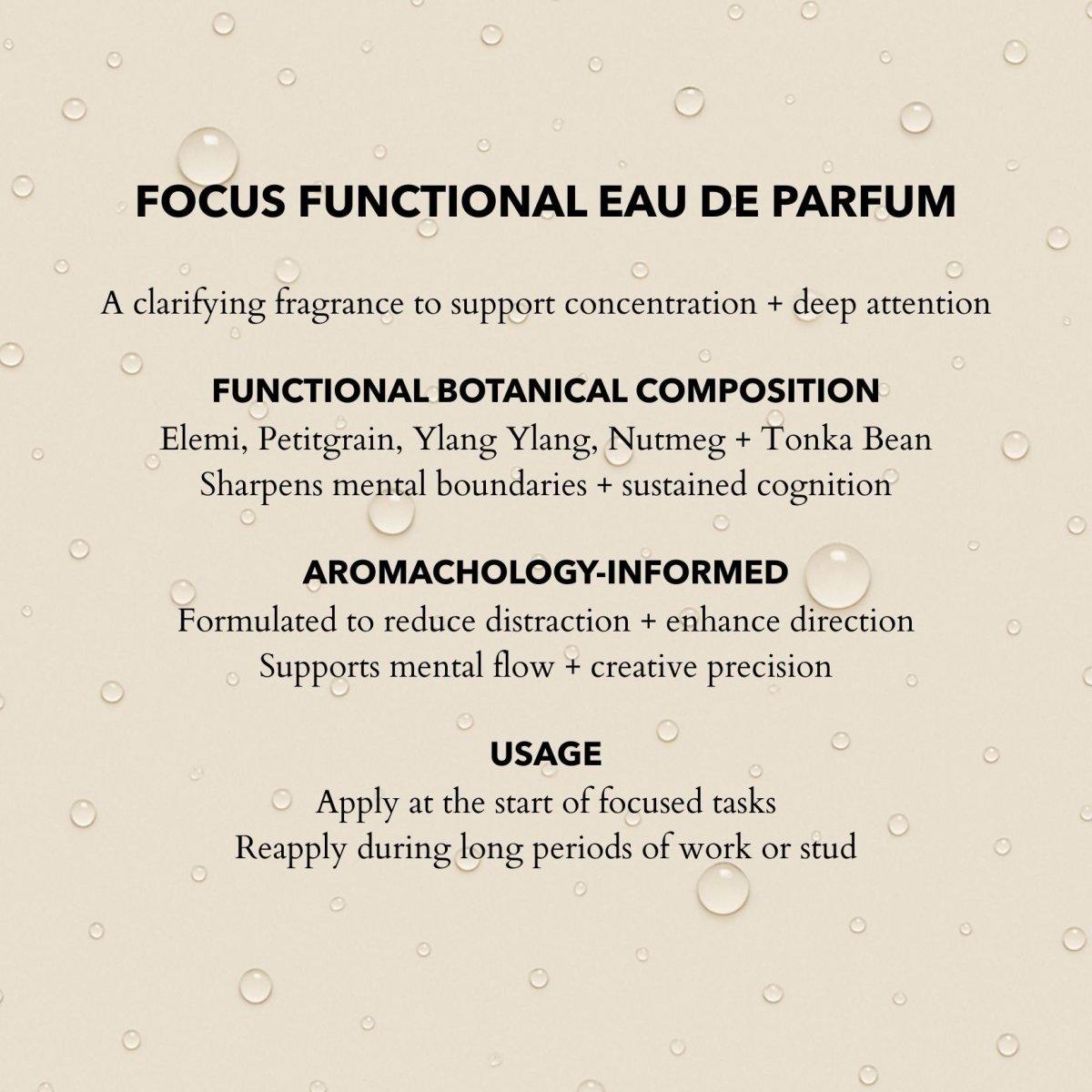 FOCUS FUNCTIONAL EAU DE PARFUM

A clarifying fragrance to support concentration + deep attention

FUNCTIONAL BOTANICAL COMPOSITION
Elemi, Petitgrain, Ylang Ylang, Nutmeg + Tonka Bean
Sharpens mental boundaries + sustained cognition

AROMACHOLOGY-INFORMED
Formulated to reduce distraction + enhance direction
Supports mental flow + creative precision

USAGE
Apply at the start of focused tasks
Reapply during long periods of work or stud